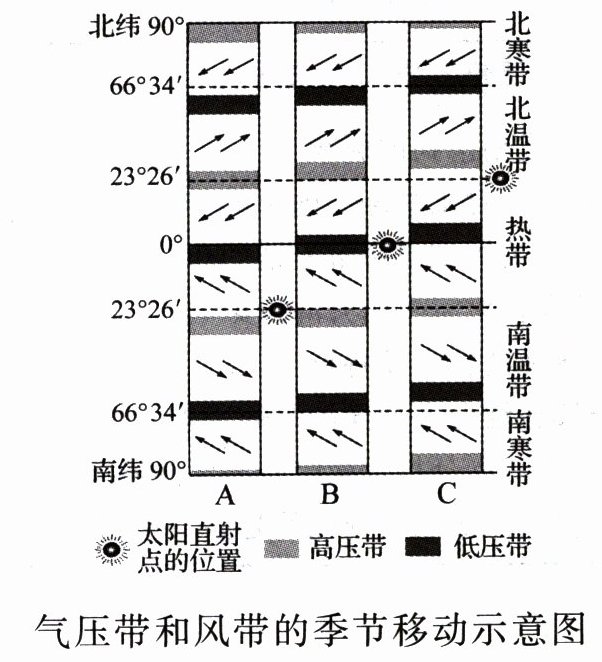 北纬 90°
66°34′
23°26′
0°
23°26′
66°34′
南纬 90°

北寒带
北温带
热带
南温带
南寒带

A
B
C

太阳直射点的位置
高压带
低压带

气压带和风带的季节移动示意图